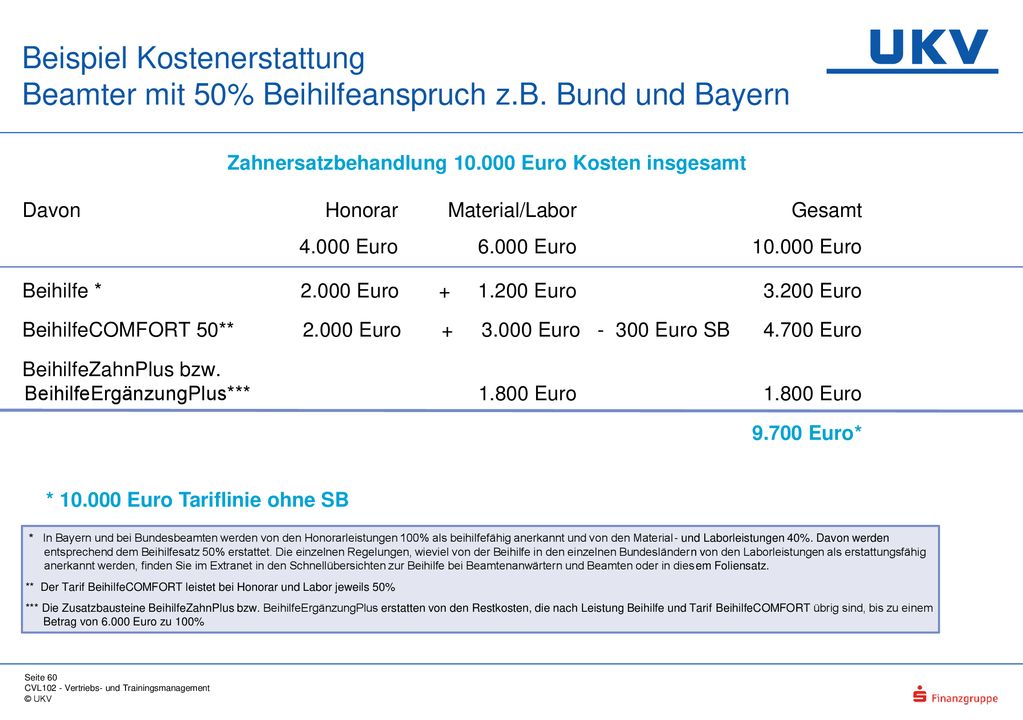 Beispiel Kostenerstattung
Beamter mit 50% Beihilfeanspruch z.B. Bund und Bayern

UKV

Zahnersatzbehandlung 10.000 Euro Kosten insgesamt

| Davon | Honorar | | Material/Labor | | Gesamt |
|---|---|---|---|---|---|
| | 4.000 Euro | | 6.000 Euro | | 10.000 Euro |
| Beihilfe * | 2.000 Euro | + | 1.200 Euro | | 3.200 Euro |
| BeihilfeCOMFORT 50** | 2.000 Euro | + | 3.000 Euro | - 300 Euro SB | 4.700 Euro |
| BeihilfeZahnPlus bzw. BeihilfeErgänzungPlus*** | | | 1.800 Euro | | 1.800 Euro |
| | | | | | 9.700 Euro* |

* 10.000 Euro Tariflinie ohne SB

* In Bayern und bei Bundesbeamten werden von den Honorarleistungen 100% als beihilfefähig anerkannt und von den Material- und Laborleistungen 40%. Davon werden entsprechend dem Beihilfesatz 50% erstattet. Die einzelnen Regelungen, wieviel von der Beihilfe in den einzelnen Bundesländern von den Laborleistungen als erstattungsfähig anerkannt werden, finden Sie im Extranet in den Schnellübersichten zur Beihilfe bei Beamtenanwärtern und Beamten oder in diesem Foliensatz.

** Der Tarif BeihilfeCOMFORT leistet bei Honorar und Labor jeweils 50%

*** Die Zusatzbausteine BeihilfeZahnPlus bzw. BeihilfeErgänzungPlus erstatten von den Restkosten, die nach Leistung Beihilfe und Tarif BeihilfeCOMFORT übrig sind, bis zu einem Betrag von 6.000 Euro zu 100%

Seite 60
CVL102 - Vertriebs- und Trainingsmanagement
© UKV

Finanzgruppe